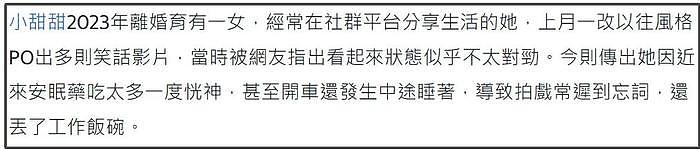 小甜甜2023年離婚育有一女，經常在社群平台分享生活的她，上月一改以往風格PO出多則笑話影片，當時被網友指出看起來狀態似乎不太對勁。今則傳出她因近來安眠藥吃太多一度恍神，甚至開車還發生中途睡著，導致拍戲常遲到忘詞，還丟了工作飯碗。